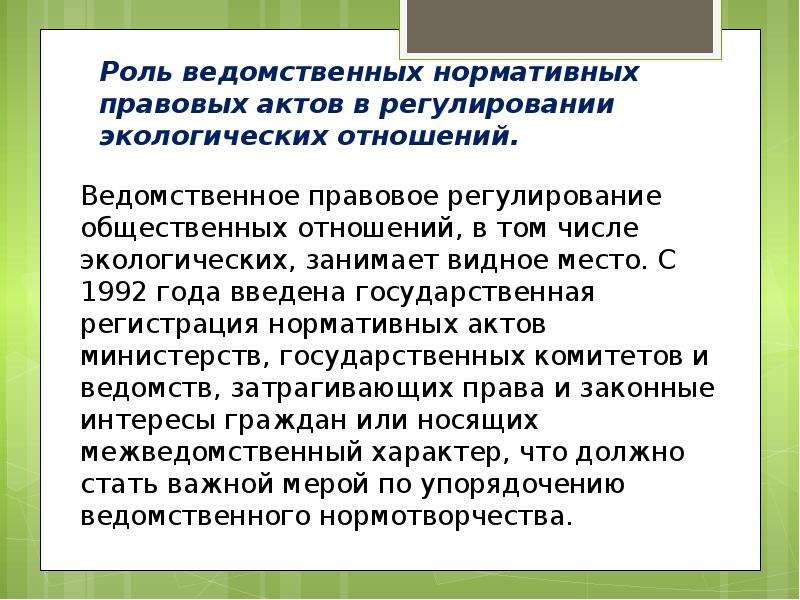 Роль ведомственных нормативных правовых актов в регулировании экологических отношений.

Ведомственное правовое регулирование общественных отношений, в том числе экологических, занимает видное место. С 1992 года введена государственная регистрация нормативных актов министерств, государственных комитетов и ведомств, затрагивающих права и законные интересы граждан или носящих межведомственный характер, что должно стать важной мерой по упорядочению ведомственного нормотворчества.